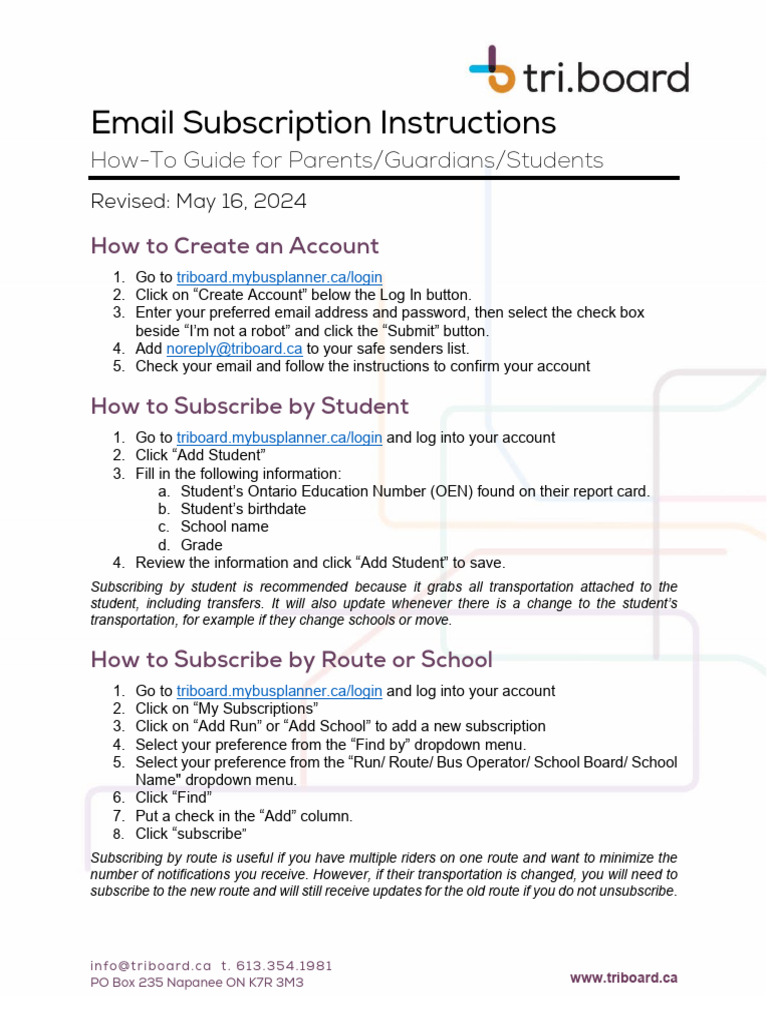 tri.board

Email Subscription Instructions

How-To Guide for Parents/Guardians/Students

Revised: May 16, 2024

How to Create an Account

1. Go to triboard.mybusplanner.ca/login
2. Click on “Create Account” below the Log In button.
3. Enter your preferred email address and password, then select the check box beside “I’m not a robot” and click the “Submit” button.
4. Add noreply@triboard.ca to your safe senders list.
5. Check your email and follow the instructions to confirm your account

How to Subscribe by Student

1. Go to triboard.mybusplanner.ca/login and log into your account
2. Click “Add Student”
3. Fill in the following information:
a. Student’s Ontario Education Number (OEN) found on their report card.
b. Student’s birthdate
c. School name
d. Grade
4. Review the information and click “Add Student” to save.

Subscribing by student is recommended because it grabs all transportation attached to the student, including transfers. It will also update whenever there is a change to the student’s transportation, for example if they change schools or move.

How to Subscribe by Route or School

1. Go to triboard.mybusplanner.ca/login and log into your account
2. Click on “My Subscriptions”
3. Click on “Add Run” or “Add School” to add a new subscription
4. Select your preference from the “Find by” dropdown menu.
5. Select your preference from the “Run/ Route/ Bus Operator/ School Board/ School Name" dropdown menu.
6. Click “Find”
7. Put a check in the “Add” column.
8. Click “subscribe”

Subscribing by route is useful if you have multiple riders on one route and want to minimize the number of notifications you receive. However, if their transportation is changed, you will need to subscribe to the new route and will still receive updates for the old route if you do not unsubscribe.

info@triboard.ca t. 613.354.1981
PO Box 235 Napanee ON K7R 3M3

www.triboard.ca